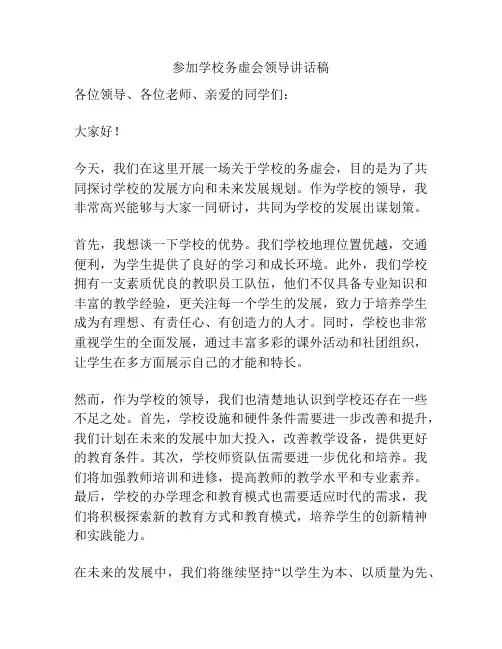 参加学校务虚会领导讲话稿

各位领导、各位老师、亲爱的同学们：

大家好！

今天，我们在这里开展一场关于学校的务虚会，目的是为了共同探讨学校的发展方向和未来发展规划。作为学校的领导，我非常高兴能够与大家一同研讨，共同为学校的发展出谋划策。

首先，我想谈一下学校的优势。我们学校地理位置优越，交通便利，为学生提供了良好的学习和成长环境。此外，我们学校拥有一支素质优良的教职员工队伍，他们不仅具备专业知识和丰富的教学经验，更关注每一个学生的发展，致力于培养学生成为有理想、有责任心、有创造力的人才。同时，学校也非常重视学生的全面发展，通过丰富多彩的课外活动和社团组织，让学生在多方面展示自己的才能和特长。

然而，作为学校的领导，我们也清楚地认识到学校还存在一些不足之处。首先，学校设施和硬件条件需要进一步改善和提升，我们计划在未来的发展中加大投入，改善教学设备，提供更好的教育条件。其次，学校师资队伍需要进一步优化和培养。我们将加强教师培训和进修，提高教师的教学水平和专业素养。最后，学校的办学理念和教育模式也需要适应时代的需求，我们将积极探索新的教育方式和教育模式，培养学生的创新精神和实践能力。

在未来的发展中，我们将继续坚持“以学生为本、以质量为先、